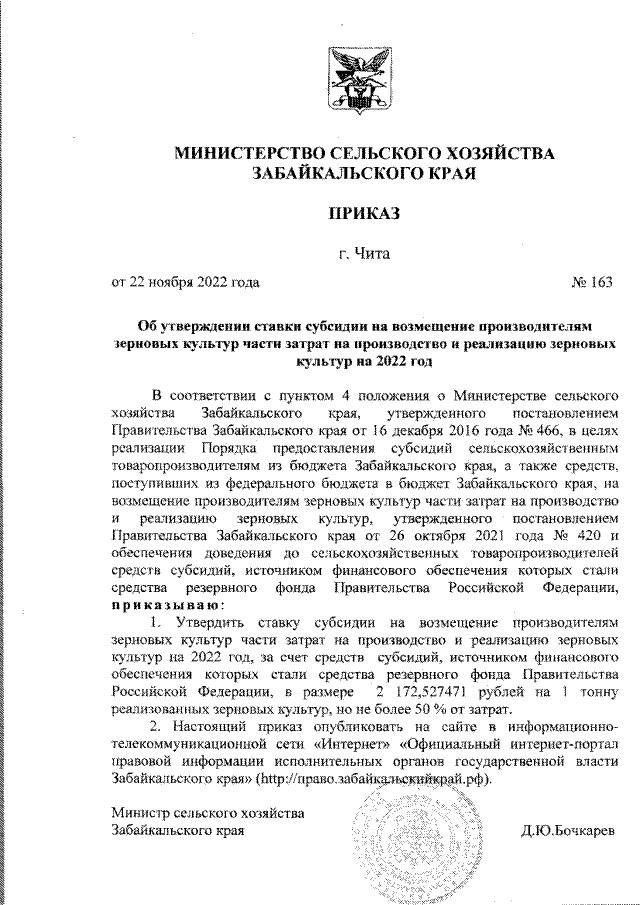 МИНИСТЕРСТВО СЕЛЬСКОГО ХОЗЯЙСТВА ЗАБАЙКАЛЬСКОГО КРАЯ

ПРИКАЗ

г. Чита

от 22 ноября 2022 года № 163

Об утверждении ставки субсидии на возмещение производителям зерновых культур части затрат на производство и реализацию зерновых культур на 2022 год

В соответствии с пунктом 4 положения о Министерстве сельского хозяйства Забайкальского края, утвержденного постановлением Правительства Забайкальского края от 16 декабря 2016 года № 466, в целях реализации Порядка предоставления субсидий сельскохозяйственным товаропроизводителям из бюджета Забайкальского края, а также средств, поступивших из федерального бюджета в бюджет Забайкальского края, на возмещение производителям зерновых культур части затрат на производство и реализацию зерновых культур, утвержденного постановлением Правительства Забайкальского края от 26 октября 2021 года № 420 и обеспечения доведения до сельскохозяйственных товаропроизводителей средств субсидий, источником финансового обеспечения которых стали средства резервного фонда Правительства Российской Федерации, приказываю:

1. Утвердить ставку субсидии на возмещение производителям зерновых культур части затрат на производство и реализацию зерновых культур на 2022 год, за счет средств субсидий, источником финансового обеспечения которых стали средства резервного фонда Правительства Российской Федерации, в размере 2 172,527471 рублей на 1 тонну реализованных зерновых культур, но не более 50 % от затрат.

2. Настоящий приказ опубликовать на сайте в информационно-телекоммуникационной сети «Интернет» «Официальный интернет-портал правовой информации исполнительных органов государственной власти Забайкальского края» (http://право.забайкальскийкрай.рф).

Министр сельского хозяйства Забайкальского края Д.Ю.Бочкарев